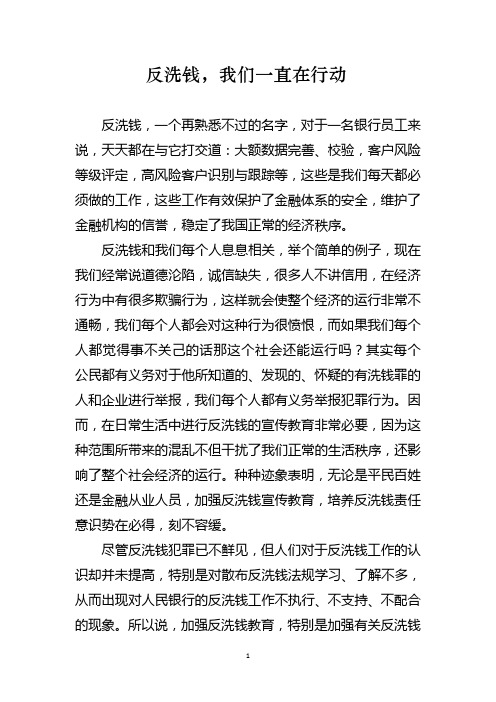 反洗钱，我们一直在行动

反洗钱，一个再熟悉不过的名字，对于一名银行员工来说，天天都在与它打交道：大额数据完善、校验，客户风险等级评定，高风险客户识别与跟踪等，这些是我们每天都必须做的工作，这些工作有效保护了金融体系的安全，维护了金融机构的信誉，稳定了我国正常的经济秩序。

反洗钱和我们每个人息息相关，举个简单的例子，现在我们经常说道德沦陷，诚信缺失，很多人不讲信用，在经济行为中有很多欺骗行为，这样就会使整个经济的运行非常不通畅，我们每个人都会对这种行为很愤恨，而如果我们每个人都觉得事不关己的话那这个社会还能运行吗？其实每个公民都有义务对于他所知道的、发现的、怀疑的有洗钱罪的人和企业进行举报，我们每个人都有义务举报犯罪行为。因而，在日常生活中进行反洗钱的宣传教育非常必要，因为这种范围所带来的混乱不但干扰了我们正常的生活秩序，还影响了整个社会经济的运行。种种迹象表明，无论是平民百姓还是金融从业人员，加强反洗钱宣传教育，培养反洗钱责任意识势在必得，刻不容缓。

尽管反洗钱犯罪已不鲜见，但人们对于反洗钱工作的认识却并未提高，特别是对散布反洗钱法规学习、了解不多，从而出现对人民银行的反洗钱工作不执行、不支持、不配合的现象。所以说，加强反洗钱教育，特别是加强有关反洗钱

1